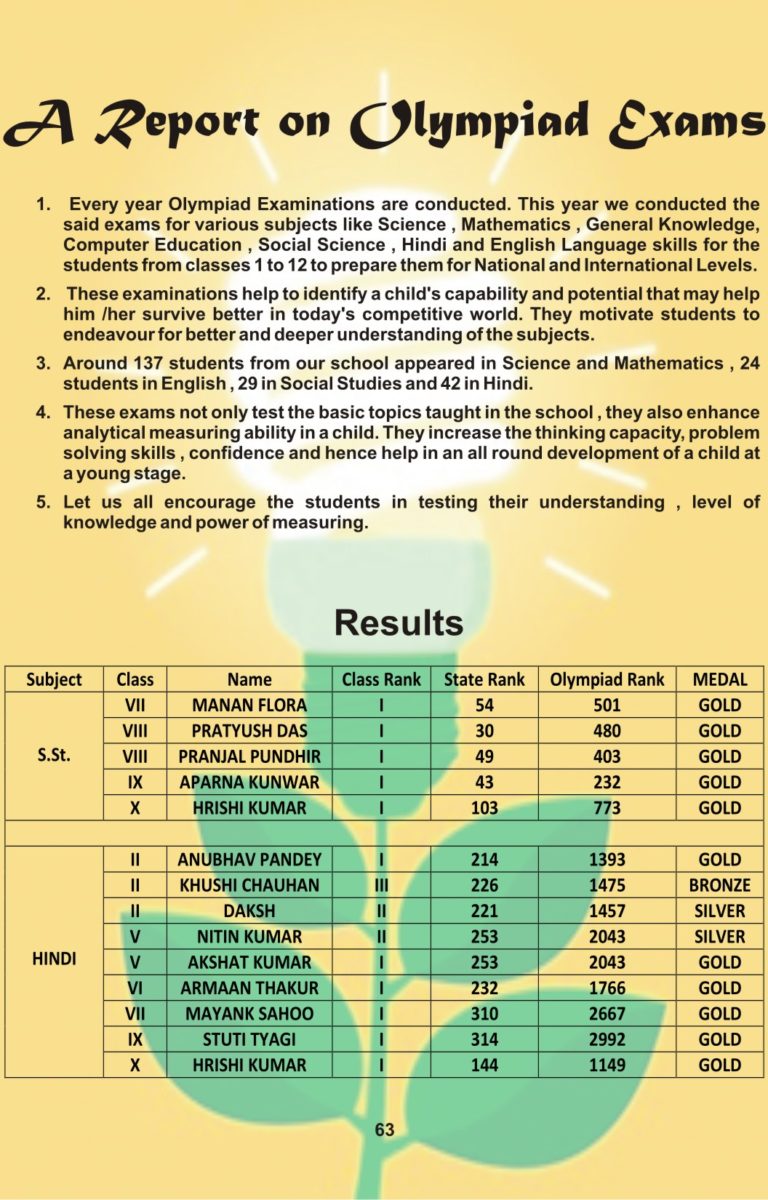 A Report on Olympiad Exams

1. Every year Olympiad Examinations are conducted. This year we conducted the said exams for various subjects like Science , Mathematics , General Knowledge, Computer Education , Social Science , Hindi and English Language skills for the students from classes 1 to 12 to prepare them for National and International Levels.

2. These examinations help to identify a child's capability and potential that may help him /her survive better in today's competitive world. They motivate students to endeavour for better and deeper understanding of the subjects.

3. Around 137 students from our school appeared in Science and Mathematics , 24 students in English , 29 in Social Studies and 42 in Hindi.

4. These exams not only test the basic topics taught in the school , they also enhance analytical measuring ability in a child. They increase the thinking capacity, problem solving skills , confidence and hence help in an all round development of a child at a young stage.

5. Let us all encourage the students in testing their understanding , level of knowledge and power of measuring.

Results

| Subject | Class | Name | Class Rank | State Rank | Olympiad Rank | MEDAL |
|---|---|---|---|---|---|---|
| S.St. | VII | MANAN FLORA | I | 54 | 501 | GOLD |
| | VIII | PRATYUSH DAS | I | 30 | 480 | GOLD |
| | VIII | PRANJAL PUNDHIR | I | 49 | 403 | GOLD |
| | IX | APARNA KUNWAR | I | 43 | 232 | GOLD |
| | X | HRISHI KUMAR | I | 103 | 773 | GOLD |
| | | | | | | |
| HINDI | II | ANUBHAV PANDEY | I | 214 | 1393 | GOLD |
| | II | KHUSHI CHAUHAN | III | 226 | 1475 | BRONZE |
| | II | DAKSH | II | 221 | 1457 | SILVER |
| | V | NITIN KUMAR | II | 253 | 2043 | SILVER |
| | V | AKSHAT KUMAR | I | 253 | 2043 | GOLD |
| | VI | ARMAAN THAKUR | I | 232 | 1766 | GOLD |
| | VII | MAYANK SAHOO | I | 310 | 2667 | GOLD |
| | IX | STUTI TYAGI | I | 314 | 2992 | GOLD |
| | X | HRISHI KUMAR | I | 144 | 1149 | GOLD |

63